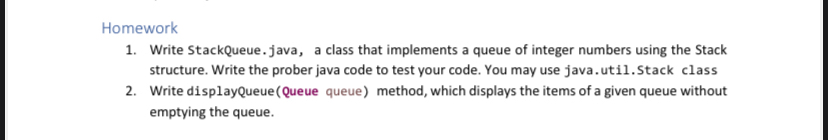 Homework

1. Write StackQueue.java, a class that implements a queue of integer numbers using the Stack structure. Write the prober java code to test your code. You may use java.util.Stack class
2. Write displayQueue(Queue queue) method, which displays the items of a given queue without emptying the queue.